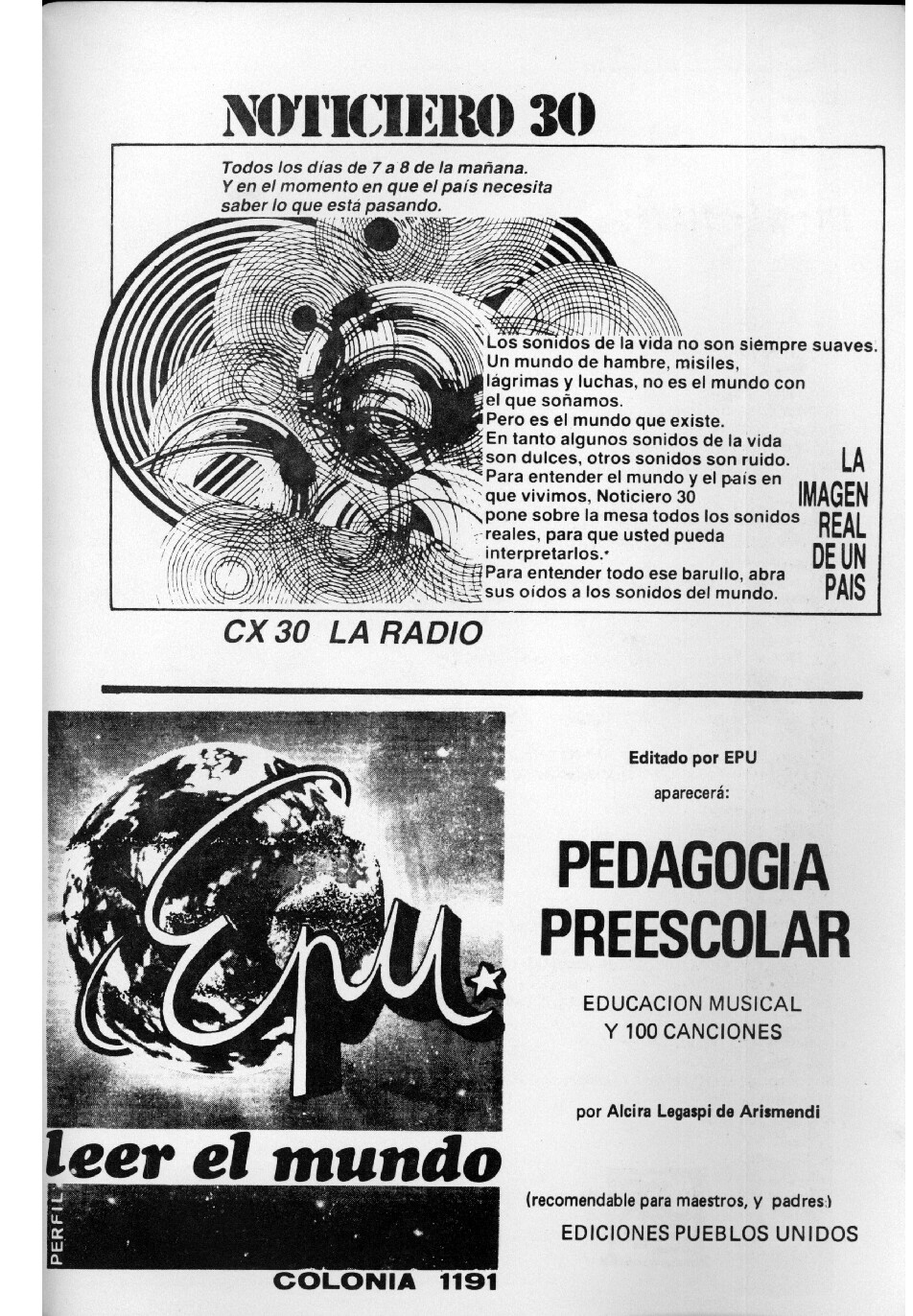 NOTICIERO 30

Todos los días de 7 a 8 de la mañana. Y en el momento en que el país necesita saber lo que está pasando.

Los sonidos de la vida no son siempre suaves. Un mundo de hambre, misiles, lágrimas y luchas, no es el mundo con el que soñamos.
Pero es el mundo que existe.
En tanto algunos sonidos de la vida son dulces, otros sonidos son ruido.
Para entender el mundo y el país en que vivimos, Noticiero 30 pone sobre la mesa todos los sonidos reales, para que usted pueda interpretarlos.
Para entender todo ese barullo, abra sus oídos a los sonidos del mundo.

LA IMAGEN REAL DE UN PAIS

CX 30 LA RADIO

Epu

leer el mundo

PERFIL

COLONIA 1191

Editado por EPU

aparecerá:

PEDAGOGIA PREESCOLAR

EDUCACION MUSICAL Y 100 CANCIONES

por Alcira Legaspi de Arismendi

(recomendable para maestros, y padres)

EDICIONES PUEBLOS UNIDOS